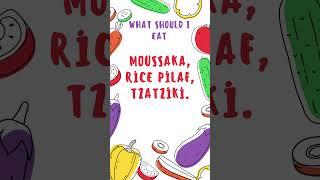 WHAT SHOULD I EAT

MOUSSAKA, RICE PILAF, TZATZIKI.